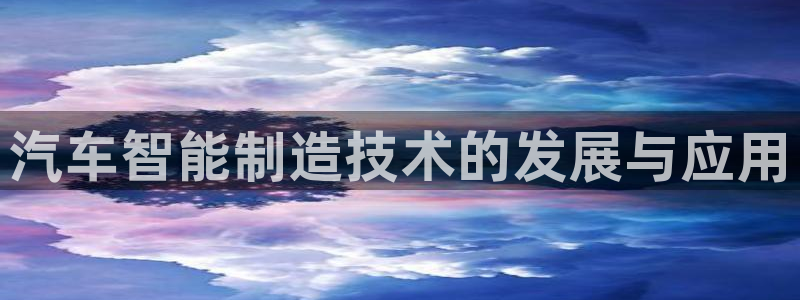 汽车智能制造技术的发展与应用